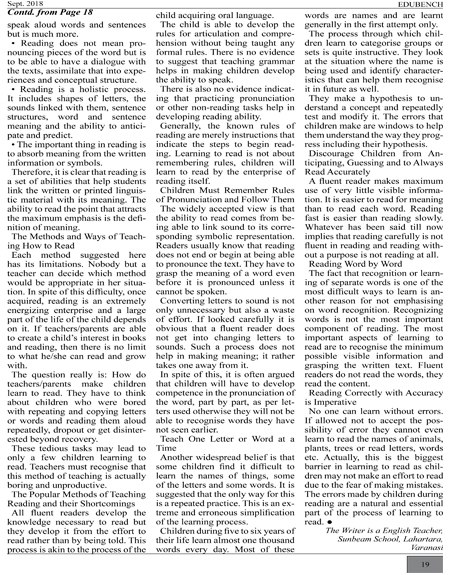 Sept. 2018

EDUBENCH

Contd. from Page 18

speak aloud words and sentences but is much more.

• Reading does not mean pronouncing pieces of the word but is to be able to have a dialogue with the texts, assimilate that into experiences and conceptual structure.

• Reading is a holistic process. It includes shapes of letters, the sounds linked with them, sentence structures, word and sentence meaning and the ability to anticipate and predict.

• The important thing in reading is to absorb meaning from the written information or symbols.

Therefore, it is clear that reading is a set of abilities that help students link the written or printed linguistic material with its meaning. The ability to read the point that attracts the maximum emphasis is the definition of meaning.

The Methods and Ways of Teaching How to Read

Each method suggested here has its limitations. Nobody but a teacher can decide which method would be appropriate in her situation. In spite of this difficulty, once acquired, reading is an extremely energizing enterprise and a large part of the life of the child depends on it. If teachers/parents are able to create a child's interest in books and reading, then there is no limit to what he/she can read and grow with.

The question really is: How do teachers/parents make children learn to read. They have to think about children who were bored with repeating and copying letters or words and reading them aloud repeatedly, dropout or get disinterested beyond recovery.

These tedious tasks may lead to only a few children learning to read. Teachers must recognise that this method of teaching is actually boring and unproductive.

The Popular Methods of Teaching Reading and their Shortcomings

All fluent readers develop the knowledge necessary to read but they develop it from the effort to read rather than by being told. This process is akin to the process of the child acquiring oral language.

The child is able to develop the rules for articulation and comprehension without being taught any formal rules. There is no evidence to suggest that teaching grammar helps in making children develop the ability to speak.

There is also no evidence indicating that practicing pronunciation or other non-reading tasks help in developing reading ability.

Generally, the known rules of reading are merely instructions that indicate the steps to begin reading. Learning to read is not about remembering rules, children will learn to read by the enterprise of reading itself.

Children Must Remember Rules of Pronunciation and Follow Them

The widely accepted view is that the ability to read comes from being able to link sound to its corresponding symbolic representation. Readers usually know that reading does not end or begin at being able to pronounce the text. They have to grasp the meaning of a word even before it is pronounced unless it cannot be spoken.

Converting letters to sound is not only unnecessary but also a waste of effort. If looked carefully it is obvious that a fluent reader does not get into changing letters to sounds. Such a process does not help in making meaning; it rather takes one away from it.

In spite of this, it is often argued that children will have to develop competence in the pronunciation of the word, part by part, as per letters used otherwise they will not be able to recognise words they have not seen earlier.

Teach One Letter or Word at a Time

Another widespread belief is that some children find it difficult to learn the names of things, some of the letters and some words. It is suggested that the only way for this is a repeated practice. This is an extreme and erroneous simplification of the learning process.

Children during five to six years of their life learn almost one thousand words every day. Most of these words are names and are learnt generally in the first attempt only.

The process through which children learn to categorise groups or sets is quite instructive. They look at the situation where the name is being used and identify characteristics that can help them recognise it in future as well.

They make a hypothesis to understand a concept and repeatedly test and modify it. The errors that children make are windows to help them understand the way they progress including their hypothesis.

Discourage Children from Anticipating, Guessing and to Always Read Accurately

A fluent reader makes maximum use of very little visible information. It is easier to read for meaning than to read each word. Reading fast is easier than reading slowly. Whatever has been said till now implies that reading carefully is not fluent in reading and reading without a purpose is not reading at all.

Reading Word by Word

The fact that recognition or learning of separate words is one of the most difficult ways to learn is another reason for not emphasising on word recognition. Recognizing words is not the most important component of reading. The most important aspects of learning to read are to recognise the minimum possible visible information and grasping the written text. Fluent readers do not read the words, they read the content.

Reading Correctly with Accuracy is Imperative

No one can learn without errors. If allowed not to accept the possibility of error they cannot even learn to read the names of animals, plants, trees or read letters, words etc. Actually, this is the biggest barrier in learning to read as children may not make an effort to read due to the fear of making mistakes. The errors made by children during reading are a natural and essential part of the process of learning to read. ●

The Writer is a English Teacher, Sunbeam School, Lahartara, Varanasi

19